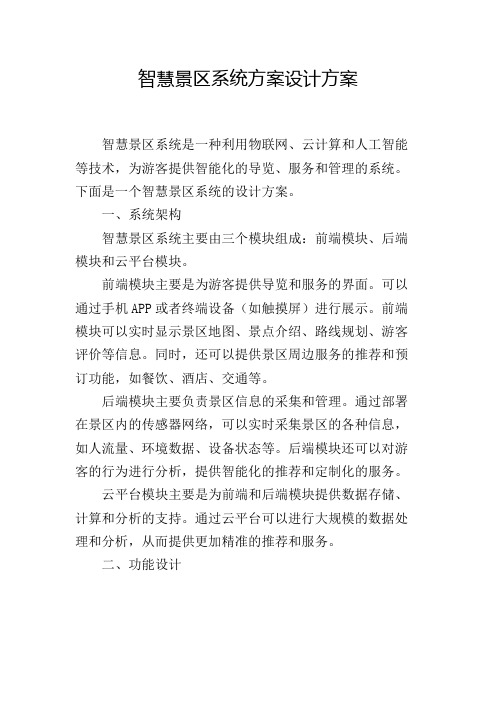 智慧景区系统方案设计方案

智慧景区系统是一种利用物联网、云计算和人工智能等技术，为游客提供智能化的导览、服务和管理的系统。下面是一个智慧景区系统的设计方案。

一、系统架构

智慧景区系统主要由三个模块组成：前端模块、后端模块和云平台模块。

前端模块主要是为游客提供导览和服务的界面。可以通过手机APP或者终端设备（如触摸屏）进行展示。前端模块可以实时显示景区地图、景点介绍、路线规划、游客评价等信息。同时，还可以提供景区周边服务的推荐和预订功能，如餐饮、酒店、交通等。

后端模块主要负责景区信息的采集和管理。通过部署在景区内的传感器网络，可以实时采集景区的各种信息，如人流量、环境数据、设备状态等。后端模块还可以对游客的行为进行分析，提供智能化的推荐和定制化的服务。

云平台模块主要是为前端和后端模块提供数据存储、计算和分析的支持。通过云平台可以进行大规模的数据处理和分析，从而提供更加精准的推荐和服务。

二、功能设计